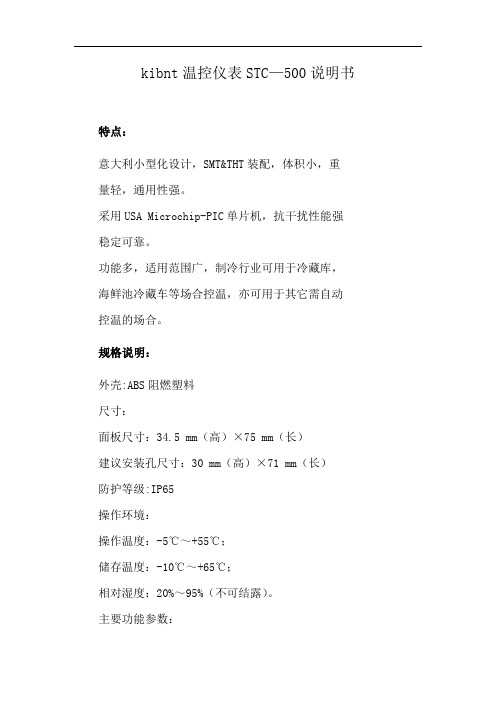 kibnt 温控仪表 STC—500 说明书

特点：

意大利小型化设计，SMT&THT 装配，体积小，重量轻，通用性强。

采用 USA Microchip-PIC 单片机，抗干扰性能强稳定可靠。

功能多，适用范围广，制冷行业可用于冷藏库，海鲜池冷藏车等场合控温，亦可用于其它需自动控温的场合。

规格说明：

外壳:ABS 阻燃塑料

尺寸：

面板尺寸：34.5 mm（高）×75 mm（长）

建议安装孔尺寸：30 mm（高）×71 mm（长）

防护等级:IP65

操作环境：

操作温度：-5℃～+55℃；

储存温度：-10℃～+65℃；

相对湿度：20%～95%（不可结露）。

主要功能参数：